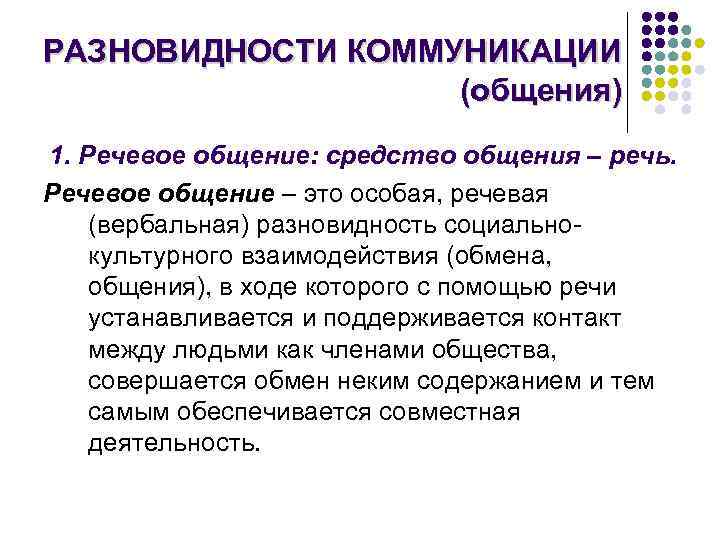 РАЗНОВИДНОСТИ КОММУНИКАЦИИ (общения)

1. Речевое общение: средство общения – речь.

Речевое общение – это особая, речевая (вербальная) разновидность социально-культурного взаимодействия (обмена, общения), в ходе которого с помощью речи устанавливается и поддерживается контакт между людьми как членами общества, совершается обмен неким содержанием и тем самым обеспечивается совместная деятельность.